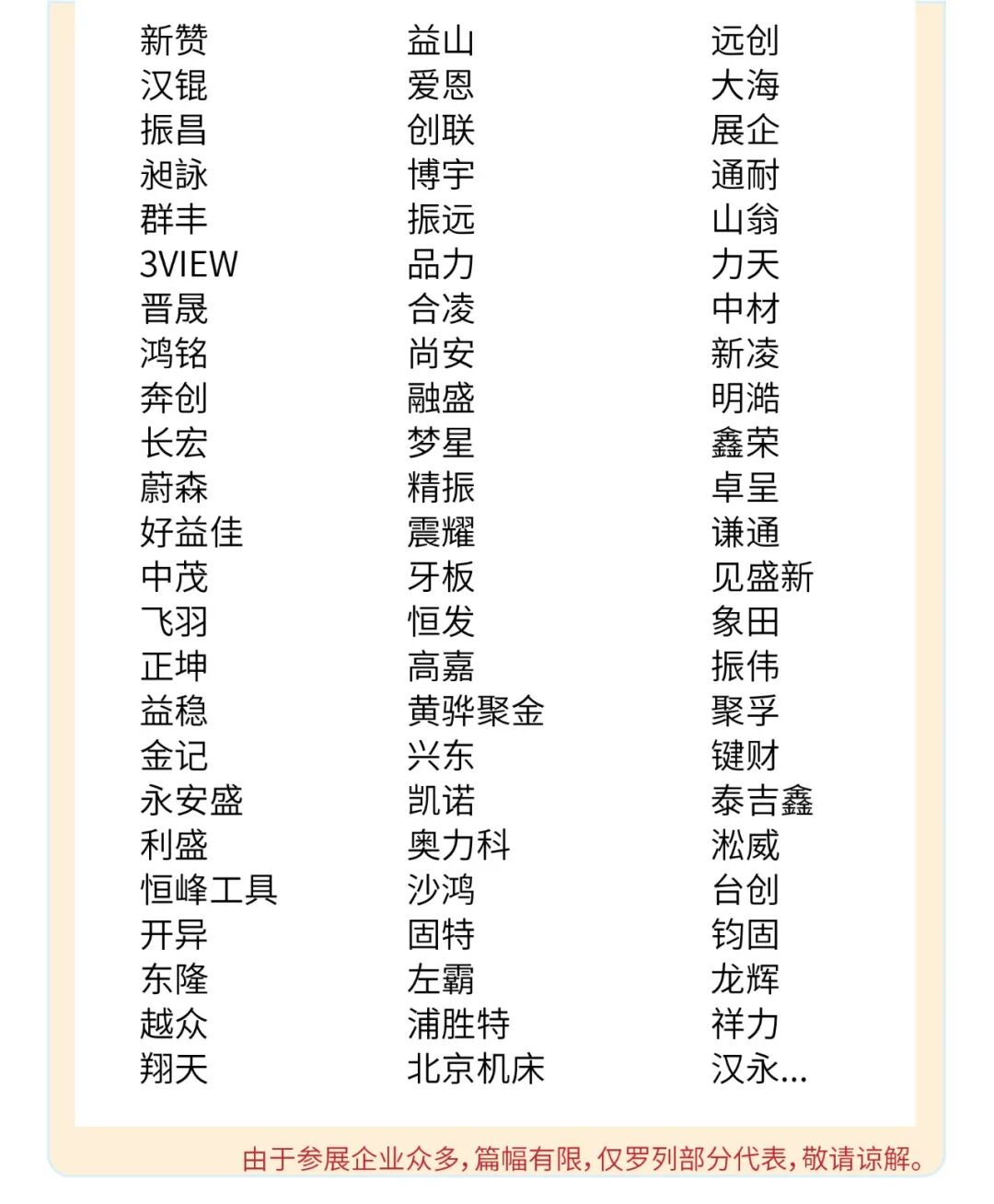 新赞
汉锟
振昌
昶詠
群丰
3VIEW
晋晟
鸿铭
奔创
长宏
蔚森
好益佳
中茂
飞羽
正坤
益稳
金记
永安盛
利盛
恒峰工具
开异
东隆
越众
翔天

益山
爱恩
创联
博宇
振远
品力
合凌
尚安
融盛
梦星
精振
震耀
牙板
恒发
高嘉
黄骅聚金
兴东
凯诺
奥力科
沙鸿
固特
左霸
浦胜特
北京机床

远创
大海
展企
通耐
山翁
力天
中材
新凌
明澔
鑫荣
卓呈
谦通
见盛新
象田
振伟
聚孚
键财
泰吉鑫
淞威
台创
钧固
龙辉
祥力
汉永...

由于参展企业众多，篇幅有限，仅罗列部分代表，敬请谅解。